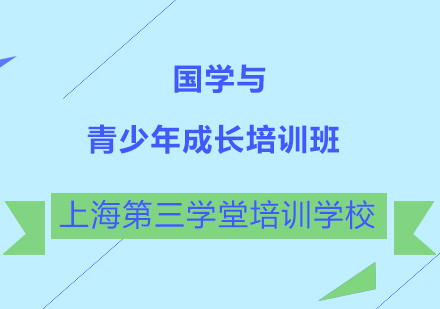 国学与

青少年成长培训班

上海第三学堂培训学校